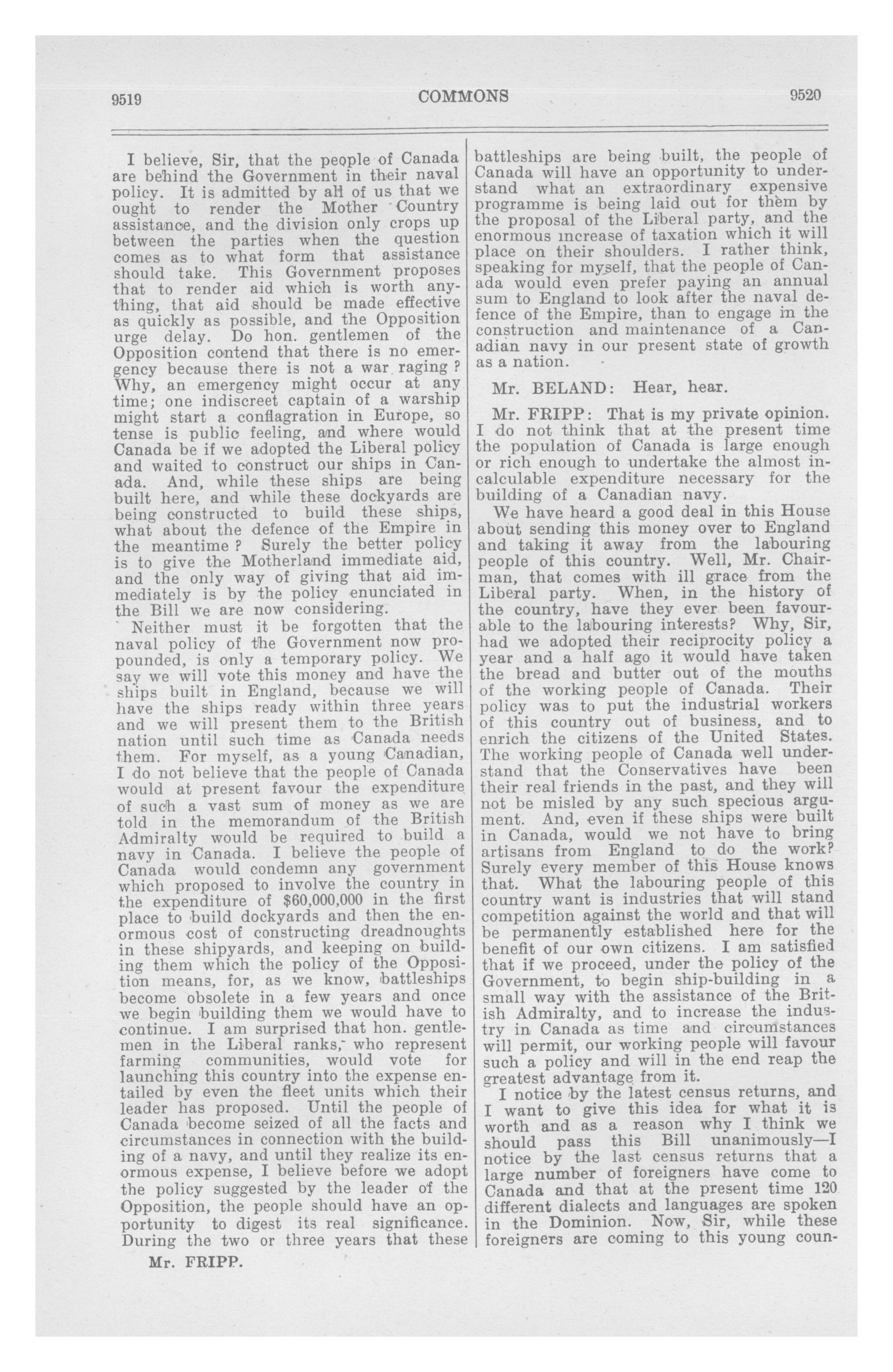 9519 COMMONS 9520

I believe, Sir, that the people of Canada are behind the Government in their naval policy. It is admitted by all of us that we ought to render the Mother Country assistance, and the division only crops up between the parties when the question comes as to what form that assistance should take. This Government proposes that to render aid which is worth anything, that aid should be made effective as quickly as possible, and the Opposition urge delay. Do hon. gentlemen of the Opposition contend that there is no emergency because there is not a war raging ? Why, an emergency might occur at any time; one indiscreet captain of a warship might start a conflagration in Europe, so tense is public feeling, and where would Canada be if we adopted the Liberal policy and waited to construct our ships in Canada. And, while these ships are being built here, and while these dockyards are being constructed to build these ships, what about the defence of the Empire in the meantime ? Surely the better policy is to give the Motherland immediate aid, and the only way of giving that aid immediately is by the policy enunciated in the Bill we are now considering.

Neither must it be forgotten that the naval policy of the Government now propounded, is only a temporary policy. We say we will vote this money and have the ships built in England, because we will have the ships ready within three years and we will present them to the British nation until such time as Canada needs them. For myself, as a young Canadian, I do not believe that the people of Canada would at present favour the expenditure of such a vast sum of money as we are told in the memorandum of the British Admiralty would be required to build a navy in Canada. I believe the people of Canada would condemn any government which proposed to involve the country in the expenditure of $60,000,000 in the first place to build dockyards and then the enormous cost of constructing dreadnoughts in these shipyards, and keeping on building them which the policy of the Opposition means, for, as we know, battleships become obsolete in a few years and once we begin building them we would have to continue. I am surprised that hon. gentlemen in the Liberal ranks, who represent farming communities, would vote for launching this country into the expense entailed by even the fleet units which their leader has proposed. Until the people of Canada become seized of all the facts and circumstances in connection with the building of a navy, and until they realize its enormous expense, I believe before we adopt the policy suggested by the leader of the Opposition, the people should have an opportunity to digest its real significance. During the two or three years that these

Mr. FRIPP.

battleships are being built, the people of Canada will have an opportunity to understand what an extraordinary expensive programme is being laid out for them by the proposal of the Liberal party, and the enormous increase of taxation which it will place on their shoulders. I rather think, speaking for myself, that the people of Canada would even prefer paying an annual sum to England to look after the naval defence of the Empire, than to engage in the construction and maintenance of a Canadian navy in our present state of growth as a nation.

Mr. BELAND: Hear, hear.

Mr. FRIPP: That is my private opinion. I do not think that at the present time the population of Canada is large enough or rich enough to undertake the almost incalculable expenditure necessary for the building of a Canadian navy.

We have heard a good deal in this House about sending this money over to England and taking it away from the labouring people of this country. Well, Mr. Chairman, that comes with ill grace from the Liberal party. When, in the history of the country, have they ever been favourable to the labouring interests? Why, Sir, had we adopted their reciprocity policy a year and a half ago it would have taken the bread and butter out of the mouths of the working people of Canada. Their policy was to put the industrial workers of this country out of business, and to enrich the citizens of the United States. The working people of Canada well understand that the Conservatives have been their real friends in the past, and they will not be misled by any such specious argument. And, even if these ships were built in Canada, would we not have to bring artisans from England to do the work? Surely every member of this House knows that. What the labouring people of this country want is industries that will stand competition against the world and that will be permanently established here for the benefit of our own citizens. I am satisfied that if we proceed, under the policy of the Government, to begin ship-building in a small way with the assistance of the British Admiralty, and to increase the industry in Canada as time and circumstances will permit, our working people will favour such a policy and will in the end reap the greatest advantage from it.

I notice by the latest census returns, and I want to give this idea for what it is worth and as a reason why I think we should pass this Bill unanimously—I notice by the last census returns that a large number of foreigners have come to Canada and that at the present time 120 different dialects and languages are spoken in the Dominion. Now, Sir, while these foreigners are coming to this young coun-